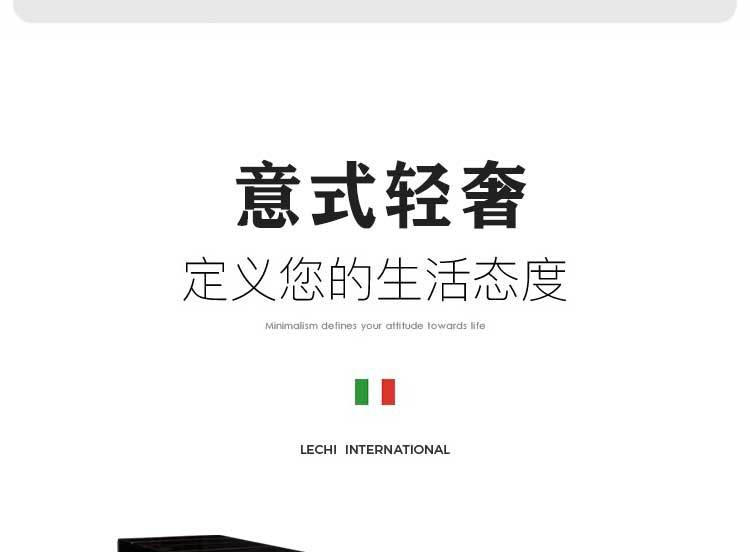 意式轻奢

定义您的生活态度

Minimalism defines your attitude towards life

LECHI INTERNATIONAL